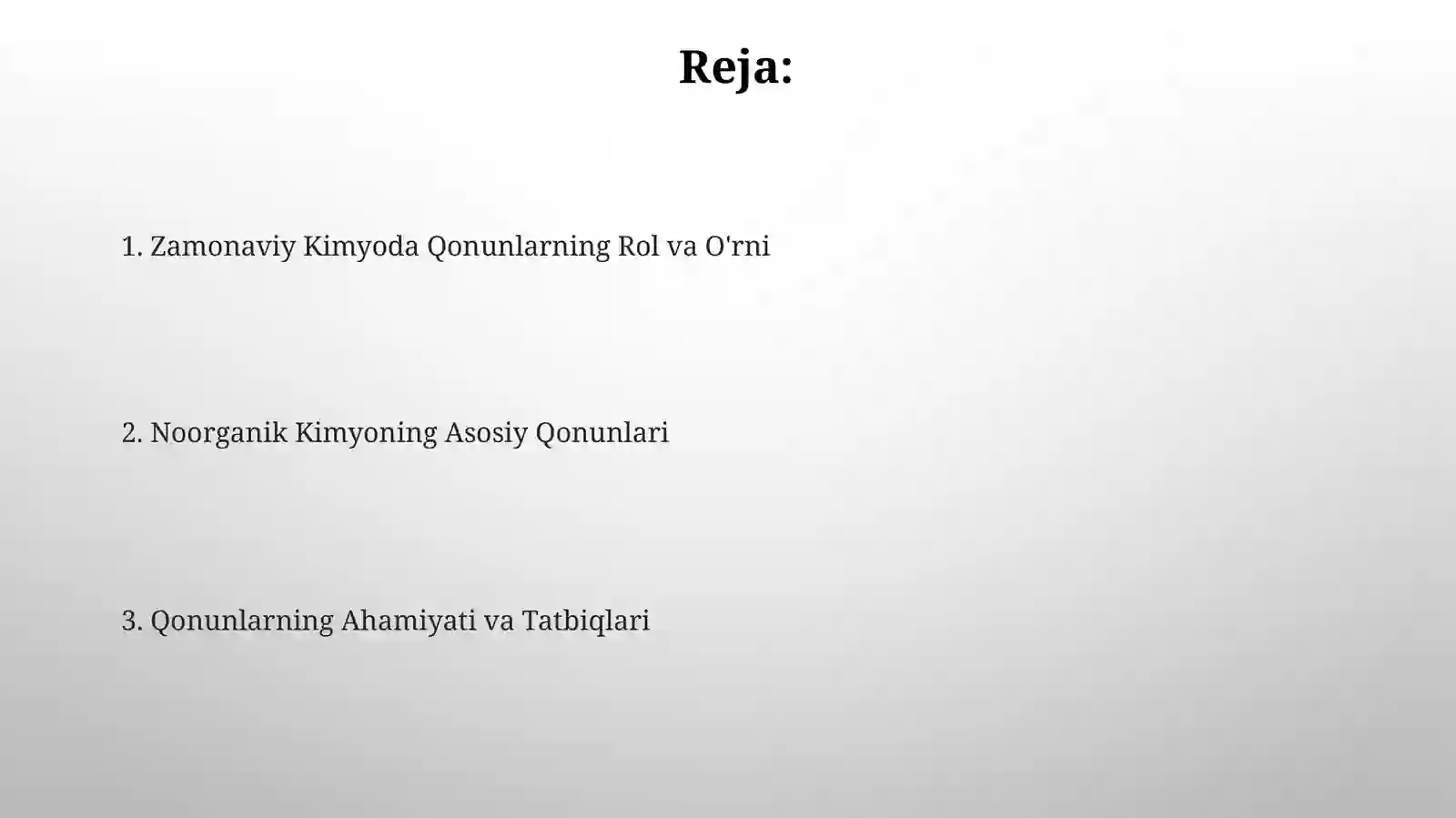 Reja:

1. Zamonaviy Kimyoda Qonunlarning Rol va O'rni

2. Noorganik Kimyoning Asosiy Qonunlari

3. Qonunlarning Ahamiyati va Tatbiqlari